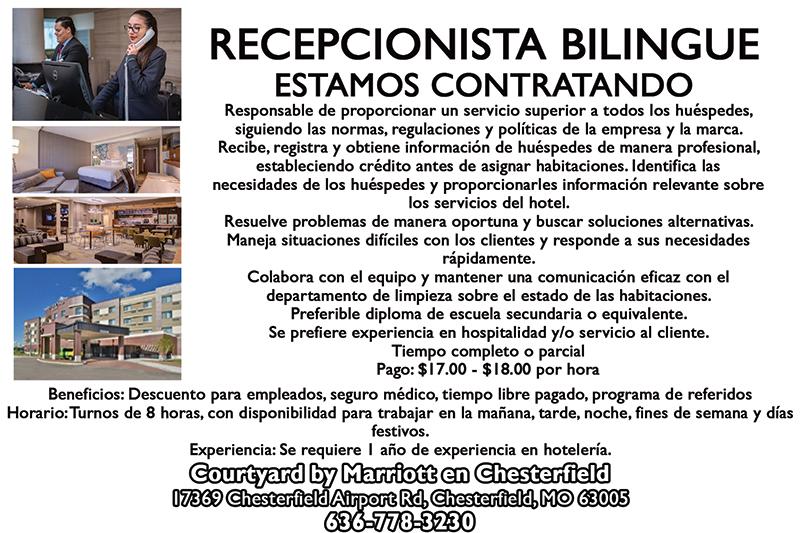 RECEPCIONISTA BILINGUE
ESTAMOS CONTRATANDO

Responsable de proporcionar un servicio superior a todos los huéspedes, siguiendo las normas, regulaciones y políticas de la empresa y la marca. Recibe, registra y obtiene información de huéspedes de manera profesional, estableciendo crédito antes de asignar habitaciones. Identifica las necesidades de los huéspedes y proporcionarles información relevante sobre los servicios del hotel.

Resuelve problemas de manera oportuna y buscar soluciones alternativas. Maneja situaciones difíciles con los clientes y responde a sus necesidades rápidamente.

Colabora con el equipo y mantener una comunicación eficaz con el departamento de limpieza sobre el estado de las habitaciones.

Preferible diploma de escuela secundaria o equivalente.

Se prefiere experiencia en hospitalidad y/o servicio al cliente.

Tiempo completo o parcial

Pago: $17.00 - $18.00 por hora

Beneficios: Descuento para empleados, seguro médico, tiempo libre pagado, programa de referidos

Horario: Turnos de 8 horas, con disponibilidad para trabajar en la mañana, tarde, noche, fines de semana y días festivos.

Experiencia: Se requiere 1 año de experiencia en hotelería.

Courtyard by Marriott en Chesterfield
17369 Chesterfield Airport Rd, Chesterfield, MO 63005
636-778-3230